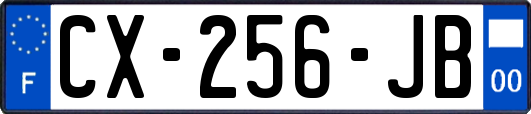 F
CX-256-JB
00